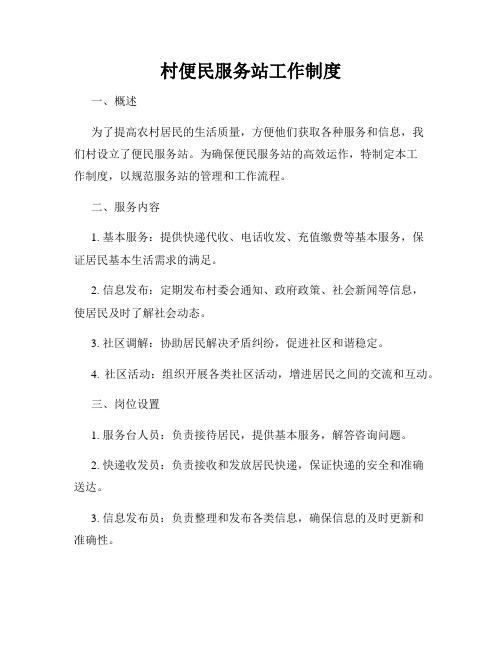 村便民服务站工作制度

一、概述

为了提高农村居民的生活质量，方便他们获取各种服务和信息，我们村设立了便民服务站。为确保便民服务站的高效运作，特制定本工作制度，以规范服务站的管理和工作流程。

二、服务内容

1. 基本服务：提供快递代收、电话收发、充值缴费等基本服务，保证居民基本生活需求的满足。

2. 信息发布：定期发布村委会通知、政府政策、社会新闻等信息，使居民及时了解社会动态。

3. 社区调解：协助居民解决矛盾纠纷，促进社区和谐稳定。

4. 社区活动：组织开展各类社区活动，增进居民之间的交流和互动。

三、岗位设置

1. 服务台人员：负责接待居民，提供基本服务，解答咨询问题。

2. 快递收发员：负责接收和发放居民快递，保证快递的安全和准确送达。

3. 信息发布员：负责整理和发布各类信息，确保信息的及时更新和准确性。